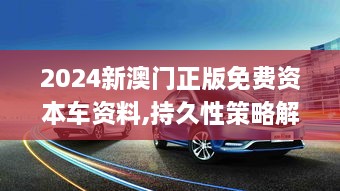 2024新澳门正版免费资本车资料,持久性策略解